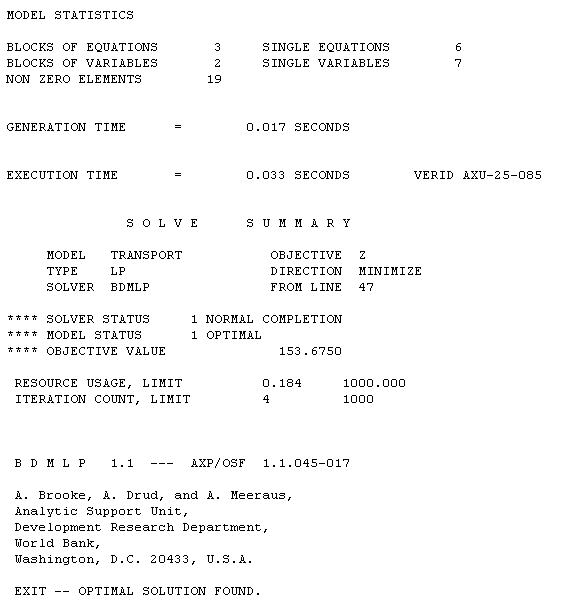 MODEL STATISTICS

BLOCKS OF EQUATIONS 3 SINGLE EQUATIONS 6
BLOCKS OF VARIABLES 2 SINGLE VARIABLES 7
NON ZERO ELEMENTS 19

GENERATION TIME = 0.017 SECONDS

EXECUTION TIME = 0.033 SECONDS VERID AXU-25-085

S O L V E S U M M A R Y

MODEL TRANSPORT OBJECTIVE Z
TYPE LP DIRECTION MINIMIZE
SOLVER BDMLP FROM LINE 47

**** SOLVER STATUS 1 NORMAL COMPLETION
**** MODEL STATUS 1 OPTIMAL
**** OBJECTIVE VALUE 153.6750

RESOURCE USAGE, LIMIT 0.184 1000.000
ITERATION COUNT, LIMIT 4 1000

B D M L P 1.1 --- AXP/OSF 1.1.045-017

A. Brooke, A. Drud, and A. Meeraus,
Analytic Support Unit,
Development Research Department,
World Bank,
Washington, D.C. 20433, U.S.A.

EXIT -- OPTIMAL SOLUTION FOUND.